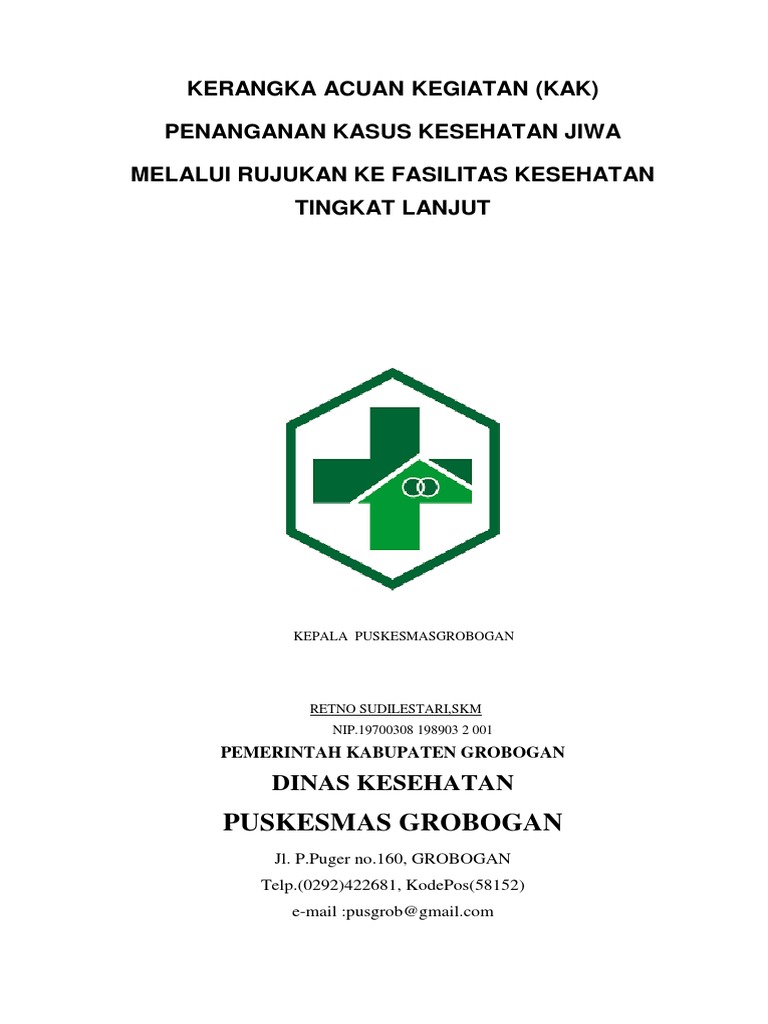 KERANGKA ACUAN KEGIATAN (KAK)

PENANGANAN KASUS KESEHATAN JIWA

MELALUI RUJUKAN KE FASILITAS KESEHATAN TINGKAT LANJUT

KEPALA PUSKESMASGROBOGAN

RETNO SUDILESTARI,SKM
NIP.19700308 198903 2 001

PEMERINTAH KABUPATEN GROBOGAN

DINAS KESEHATAN

PUSKESMAS GROBOGAN

Jl. P.Puger no.160, GROBOGAN

Telp.(0292)422681, KodePos(58152)

e-mail :pusgrob@gmail.com